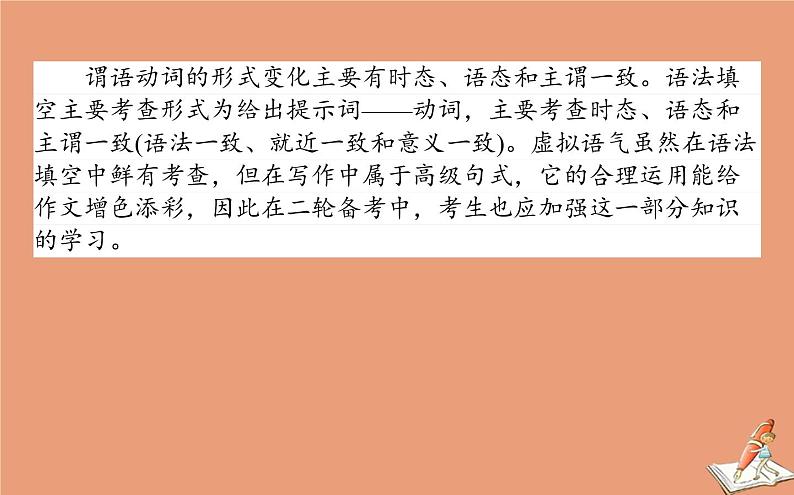 谓语动词的形式变化主要有时态、语态和主谓一致。语法填空主要考查形式为给出提示词——动词，主要考查时态、语态和主谓一致(语法一致、就近一致和意义一致)。虚拟语气虽然在语法填空中鲜有考查，但在写作中属于高级句式，它的合理运用能给作文增色添彩，因此在二轮备考中，考生也应加强这一部分知识的学习。